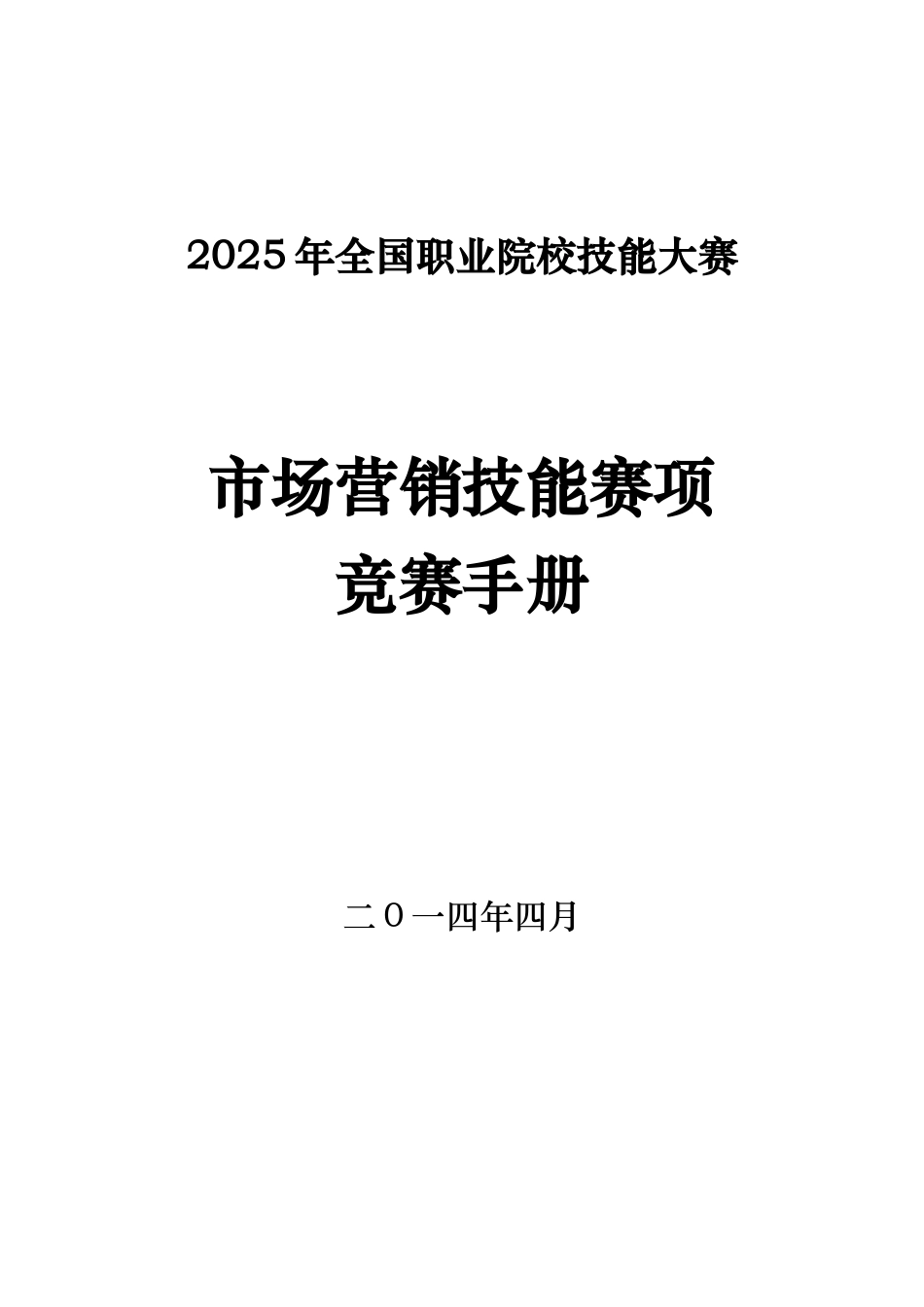 2025年全国职业院校技能大赛

市场营销技能赛项
竞赛手册

二０一四年四月